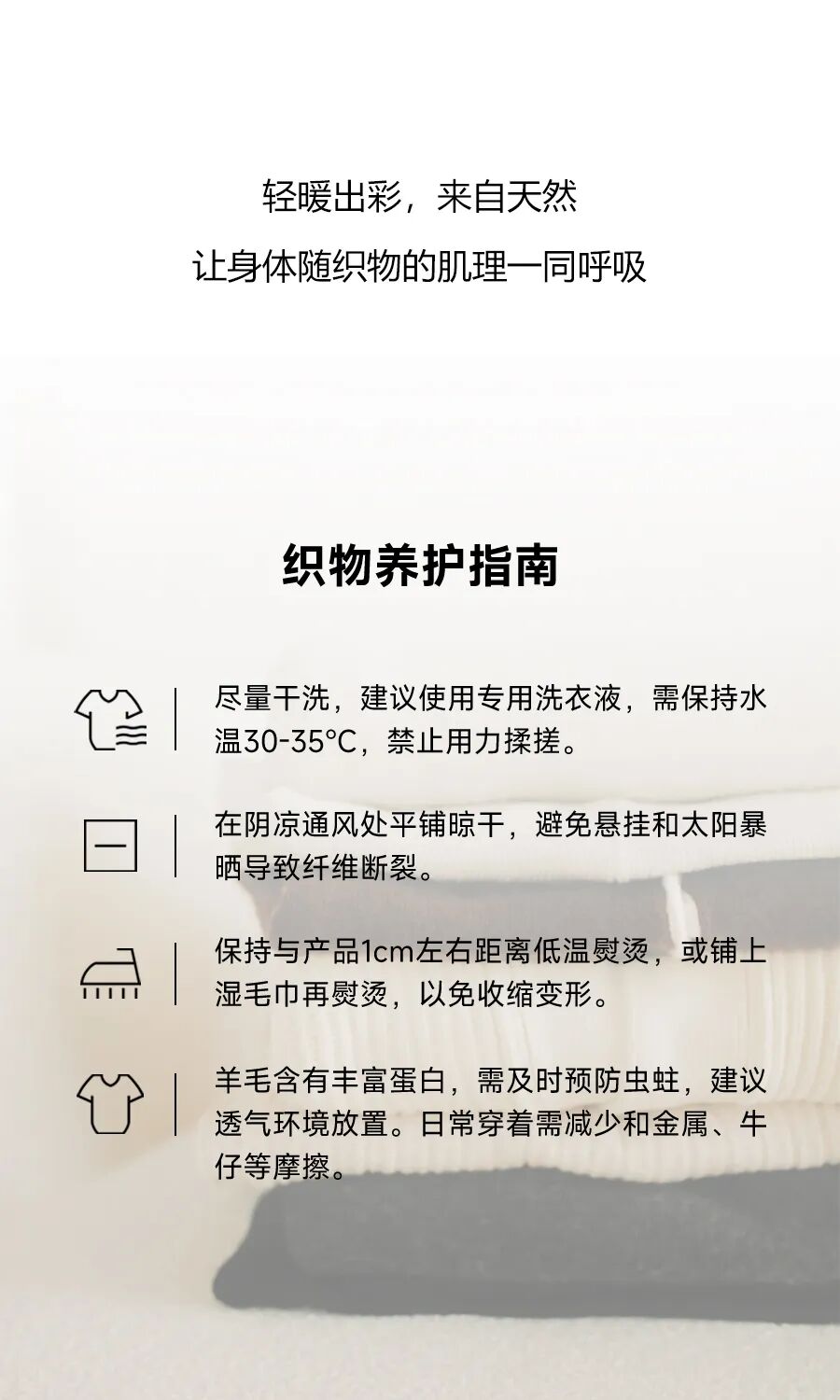 轻暖出彩，来自天然

让身体随织物的肌理一同呼吸

织物养护指南

尽量干洗，建议使用专用洗衣液，需保持水温30-35°C，禁止用力揉搓。

在阴凉通风处平铺晾干，避免悬挂和太阳暴晒导致纤维断裂。

保持与产品1cm左右距离低温熨烫，或铺上湿毛巾再熨烫，以免收缩变形。

羊毛含有丰富蛋白，需及时预防虫蛀，建议透气环境放置。日常穿着需减少和金属、牛仔等摩擦。